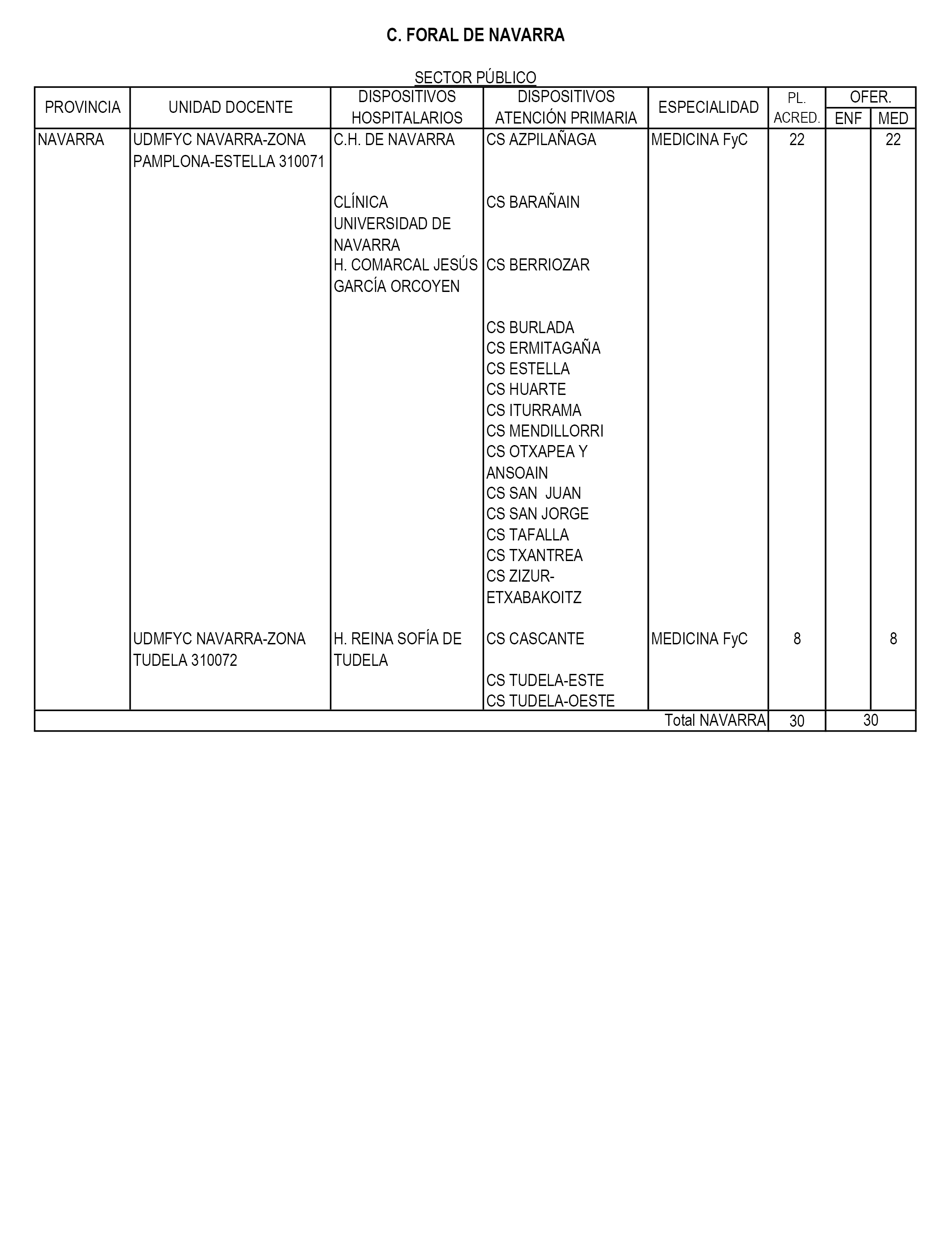 C. FORAL DE NAVARRA

SECTOR PÚBLICO

| PROVINCIA | UNIDAD DOCENTE | DISPOSITIVOS HOSPITALARIOS | DISPOSITIVOS ATENCIÓN PRIMARIA | ESPECIALIDAD | PL. ACRED. | OFER. ENF | OFER. MED |
|---|---|---|---|---|---|---|---|
| NAVARRA | UDMFYC NAVARRA-ZONA PAMPLONA-ESTELLA 310071 | C.H. DE NAVARRA | CS AZPILAÑAGA | MEDICINA FyC | 22 | | 22 |
| | | CLÍNICA UNIVERSIDAD DE NAVARRA | CS BARAÑAIN | | | | |
| | | H. COMARCAL JESÚS GARCÍA ORCOYEN | CS BERRIOZAR | | | | |
| | | | CS BURLADA | | | | |
| | | | CS ERMITAGAÑA | | | | |
| | | | CS ESTELLA | | | | |
| | | | CS HUARTE | | | | |
| | | | CS ITURRAMA | | | | |
| | | | CS MENDILLORRI | | | | |
| | | | CS OTXAPEA Y ANSOAIN | | | | |
| | | | CS SAN JUAN | | | | |
| | | | CS SAN JORGE | | | | |
| | | | CS TAFALLA | | | | |
| | | | CS TXANTREA | | | | |
| | | | CS ZIZUR-ETXABAKOITZ | | | | |
| | UDMFYC NAVARRA-ZONA TUDELA 310072 | H. REINA SOFÍA DE TUDELA | CS CASCANTE | MEDICINA FyC | 8 | | 8 |
| | | | CS TUDELA-ESTE | | | | |
| | | | CS TUDELA-OESTE | | | | |
| | | | | Total NAVARRA | 30 | 30 | |